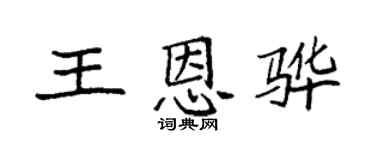 王恩骅

词典网